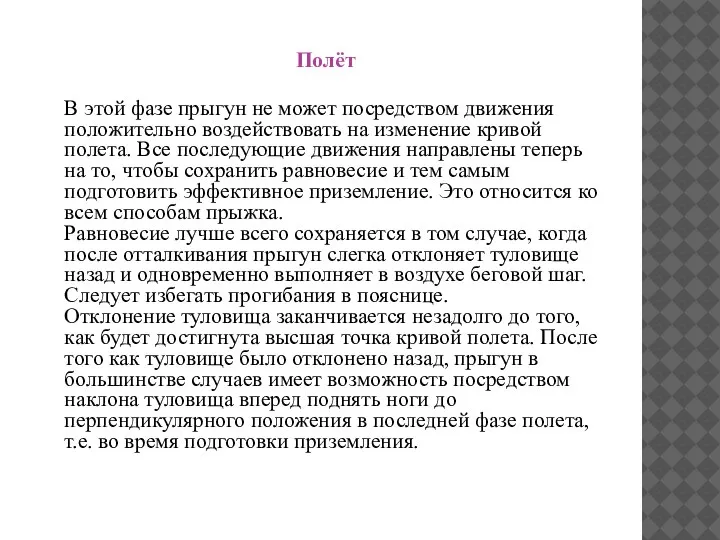 Полёт

В этой фазе прыгун не может посредством движения положительно воздействовать на изменение кривой полета. Все последующие движения направлены теперь на то, чтобы сохранить равновесие и тем самым подготовить эффективное приземление. Это относится ко всем способам прыжка.
Равновесие лучше всего сохраняется в том случае, когда после отталкивания прыгун слегка отклоняет туловище назад и одновременно выполняет в воздухе беговой шаг. Следует избегать прогибания в пояснице.
Отклонение туловища заканчивается незадолго до того, как будет достигнута высшая точка кривой полета. После того как туловище было отклонено назад, прыгун в большинстве случаев имеет возможность посредством наклона туловища вперед поднять ноги до перпендикулярного положения в последней фазе полета, т.е. во время подготовки приземления.